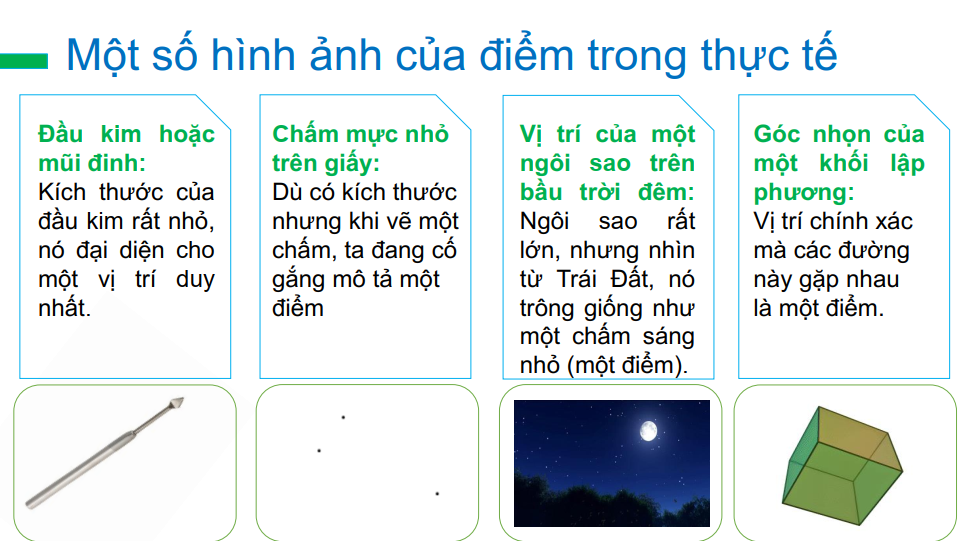 Một số hình ảnh của điểm trong thực tế

Đầu kim hoặc mũi đinh:
Kích thước của đầu kim rất nhỏ, nó đại diện cho một vị trí duy nhất.

Chấm mực nhỏ trên giấy:
Dù có kích thước nhưng khi vẽ một chấm, ta đang cố gắng mô tả một điểm

Vị trí của một ngôi sao trên bầu trời đêm:
Ngôi sao rất lớn, nhưng nhìn từ Trái Đất, nó trông giống như một chấm sáng nhỏ (một điểm).

Góc nhọn của một khối lập phương:
Vị trí chính xác mà các đường này gặp nhau là một điểm.